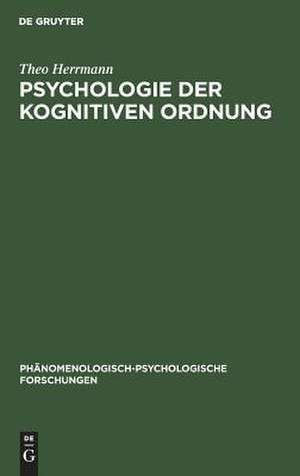 DE GRUYTER

Theo Herrmann

PSYCHOLOGIE DER KOGNITIVEN ORDNUNG

PHÄNOMENOLOGISCH-PSYCHOLOGISCHE FORSCHUNGEN

DE G